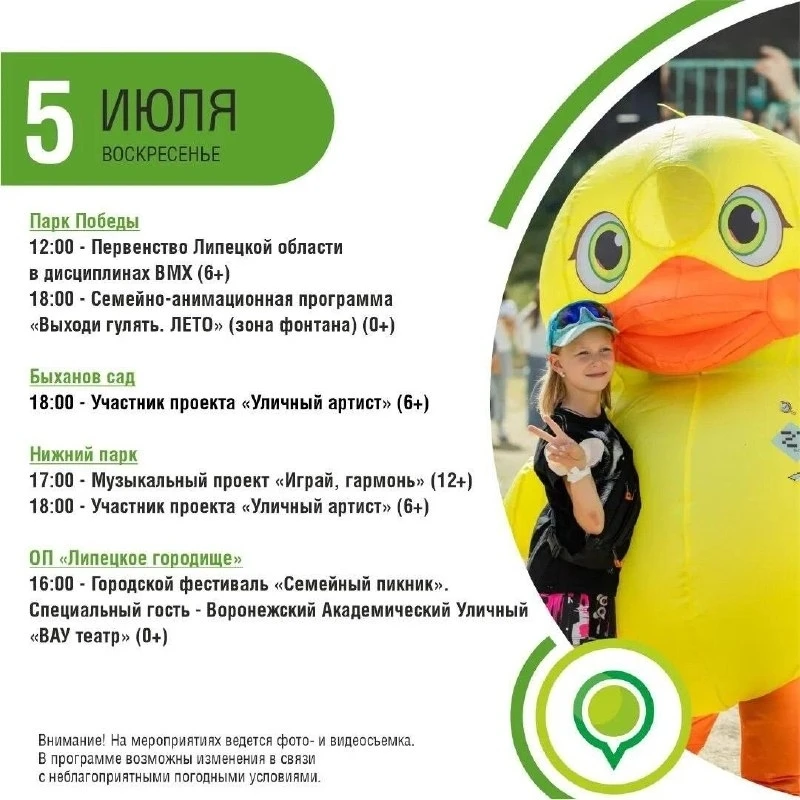 5 ИЮЛЯ
ВОСКРЕСЕНЬЕ

Парк Победы
12:00 - Первенство Липецкой области в дисциплинах BMX (6+)
18:00 - Семейно-анимационная программа «Выходи гулять. ЛЕТО» (зона фонтана) (0+)

Быханов сад
18:00 - Участник проекта «Уличный артист» (6+)

Нижний парк
17:00 - Музыкальный проект «Играй, гармонь» (12+)
18:00 - Участник проекта «Уличный артист» (6+)

ОП «Липецкое городище»
16:00 - Городской фестиваль «Семейный пикник». Специальный гость - Воронежский Академический Уличный «ВАУ театр» (0+)

Внимание! На мероприятиях ведется фото- и видеосъемка. В программе возможны изменения в связи с неблагоприятными погодными условиями.